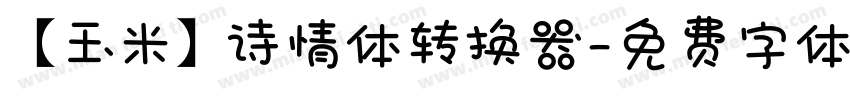 【玉米】诗情体转换器-免费字体